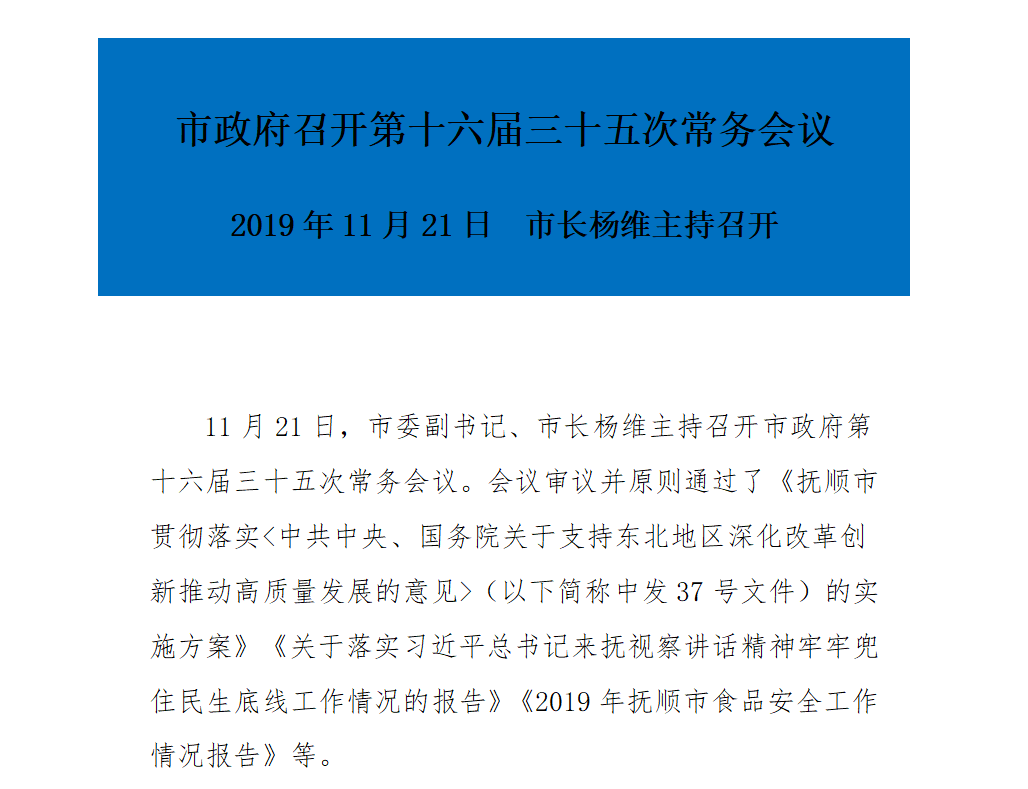 市政府召开第十六届三十五次常务会议

2019年11月21日 市长杨维主持召开

11月21日，市委副书记、市长杨维主持召开市政府第十六届三十五次常务会议。会议审议并原则通过了《抚顺市贯彻落实<中共中央、国务院关于支持东北地区深化改革创新推动高质量发展的意见>（以下简称中发37号文件）的实施方案》《关于落实习近平总书记来抚视察讲话精神牢牢兜住民生底线工作情况的报告》《2019年抚顺市食品安全工作情况报告》等。